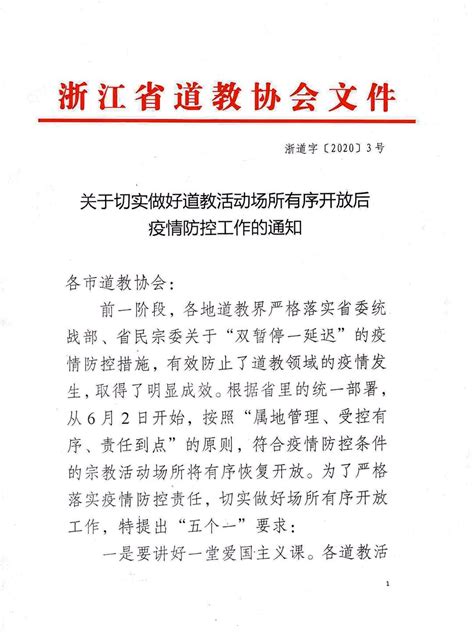 浙江省道教协会文件

浙道字〔2020〕3号

关于切实做好道教活动场所有序开放后疫情防控工作的通知

各市道教协会：

前一阶段，各地道教界严格落实省委统战部、省民宗委关于“双暂停一延迟”的疫情防控措施，有效防止了道教领域的疫情发生，取得了明显成效。根据省里的统一部署，从6月2日开始，按照“属地管理、受控有序、责任到点”的原则，符合疫情防控条件的宗教活动场所将有序恢复开放。为了严格落实疫情防控责任，切实做好场所有序开放工作，特提出“五个一”要求：

一是要讲好一堂爱国主义课。各道教活

1